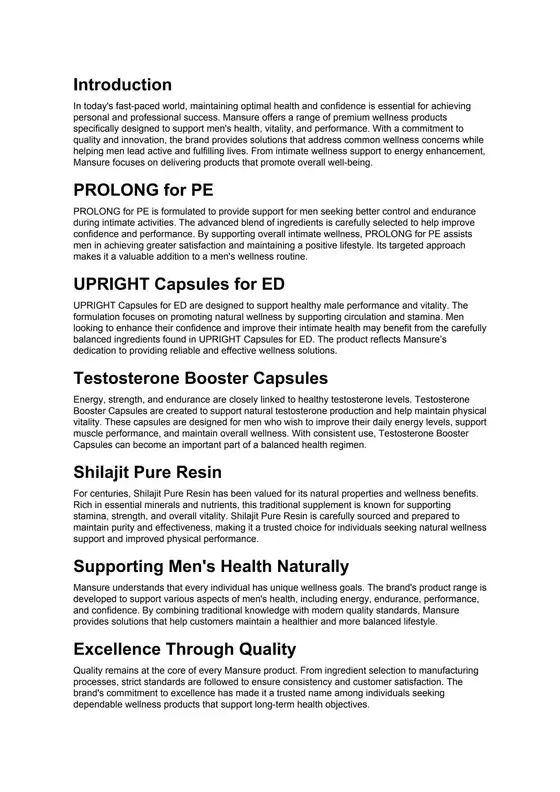 Introduction

In today's fast-paced world, maintaining optimal health and confidence is essential for achieving personal and professional success. Mansure offers a range of premium wellness products specifically designed to support men's health, vitality, and performance. With a commitment to quality and innovation, the brand provides solutions that address common wellness concerns while helping men lead active and fulfilling lives. From intimate wellness support to energy enhancement, Mansure focuses on delivering products that promote overall well-being.

PROLONG for PE

PROLONG for PE is formulated to provide support for men seeking better control and endurance during intimate activities. The advanced blend of ingredients is carefully selected to help improve confidence and performance. By supporting overall intimate wellness, PROLONG for PE assists men in achieving greater satisfaction and maintaining a positive lifestyle. Its targeted approach makes it a valuable addition to a men's wellness routine.

UPRIGHT Capsules for ED

UPRIGHT Capsules for ED are designed to support healthy male performance and vitality. The formulation focuses on promoting natural wellness by supporting circulation and stamina. Men looking to enhance their confidence and improve their intimate health may benefit from the carefully balanced ingredients found in UPRIGHT Capsules for ED. The product reflects Mansure's dedication to providing reliable and effective wellness solutions.

Testosterone Booster Capsules

Energy, strength, and endurance are closely linked to healthy testosterone levels. Testosterone Booster Capsules are created to support natural testosterone production and help maintain physical vitality. These capsules are designed for men who wish to improve their daily energy levels, support muscle performance, and maintain overall wellness. With consistent use, Testosterone Booster Capsules can become an important part of a balanced health regimen.

Shilajit Pure Resin

For centuries, Shilajit Pure Resin has been valued for its natural properties and wellness benefits. Rich in essential minerals and nutrients, this traditional supplement is known for supporting stamina, strength, and overall vitality. Shilajit Pure Resin is carefully sourced and prepared to maintain purity and effectiveness, making it a trusted choice for individuals seeking natural wellness support and improved physical performance.

Supporting Men's Health Naturally

Mansure understands that every individual has unique wellness goals. The brand's product range is developed to support various aspects of men's health, including energy, endurance, performance, and confidence. By combining traditional knowledge with modern quality standards, Mansure provides solutions that help customers maintain a healthier and more balanced lifestyle.

Excellence Through Quality

Quality remains at the core of every Mansure product. From ingredient selection to manufacturing processes, strict standards are followed to ensure consistency and customer satisfaction. The brand's commitment to excellence has made it a trusted name among individuals seeking dependable wellness products that support long-term health objectives.